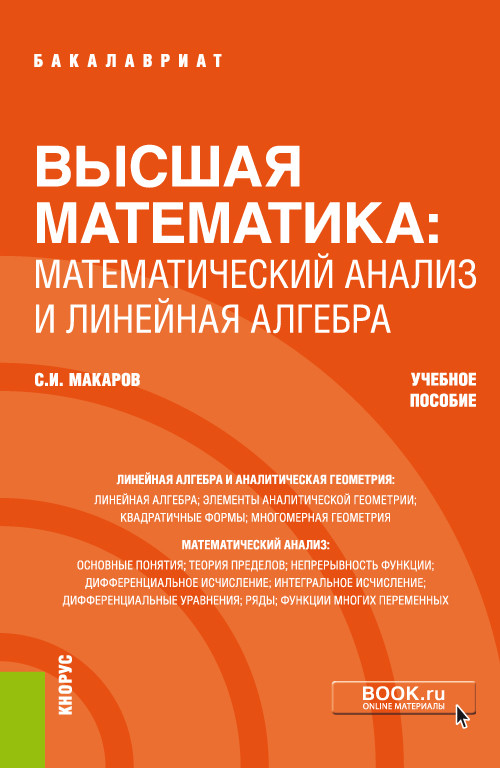 БАКАЛАВРИАТ

ВЫСШАЯ МАТЕМАТИКА: МАТЕМАТИЧЕСКИЙ АНАЛИЗ И ЛИНЕЙНАЯ АЛГЕБРА

С.И. МАКАРОВ

УЧЕБНОЕ ПОСОБИЕ

ЛИНЕЙНАЯ АЛГЕБРА И АНАЛИТИЧЕСКАЯ ГЕОМЕТРИЯ:
ЛИНЕЙНАЯ АЛГЕБРА; ЭЛЕМЕНТЫ АНАЛИТИЧЕСКОЙ ГЕОМЕТРИИ; КВАДРАТИЧНЫЕ ФОРМЫ; МНОГОМЕРНАЯ ГЕОМЕТРИЯ

МАТЕМАТИЧЕСКИЙ АНАЛИЗ:
ОСНОВНЫЕ ПОНЯТИЯ; ТЕОРИЯ ПРЕДЕЛОВ; НЕПРЕРЫВНОСТЬ ФУНКЦИИ; ДИФФЕРЕНЦИАЛЬНОЕ ИСЧИСЛЕНИЕ; ИНТЕГРАЛЬНОЕ ИСЧИСЛЕНИЕ; ДИФФЕРЕНЦИАЛЬНЫЕ УРАВНЕНИЯ; РЯДЫ; ФУНКЦИИ МНОГИХ ПЕРЕМЕННЫХ

КНОРУС

BOOK.ru
ONLINE МАТЕРИАЛЫ